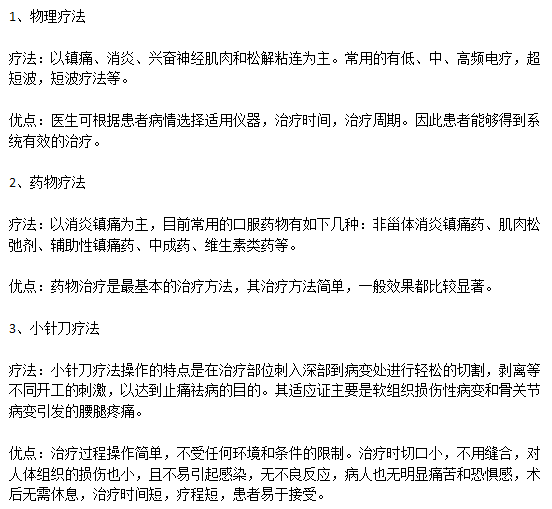 1、物理疗法

疗法：以镇痛、消炎、兴奋神经肌肉和松解粘连为主。常用的有低、中、高频电疗，超短波，短波疗法等。

优点：医生可根据患者病情选择适用仪器，治疗时间，治疗周期。因此患者能够得到系统有效的治疗。

2、药物疗法

疗法：以消炎镇痛为主，目前常用的口服药物有如下几种：非甾体消炎镇痛药、肌肉松弛剂、辅助性镇痛药、中成药、维生素类药等。

优点：药物治疗是最基本的治疗方法，其治疗方法简单，一般效果都比较显著。

3、小针刀疗法

疗法：小针刀疗法操作的特点是在治疗部位刺入深部到病变处进行轻松的切割，剥离等不同开工的刺激，以达到止痛祛病的目的。其适应证主要是软组织损伤性病变和骨关节病变引发的腰腿疼痛。

优点：治疗过程操作简单，不受任何环境和条件的限制。治疗时切口小，不用缝合，对人体组织的损伤也小，且不易引起感染，无不良反应，病人也无明显痛苦和恐惧感，术后无需休息，治疗时间短，疗程短，患者易于接受。